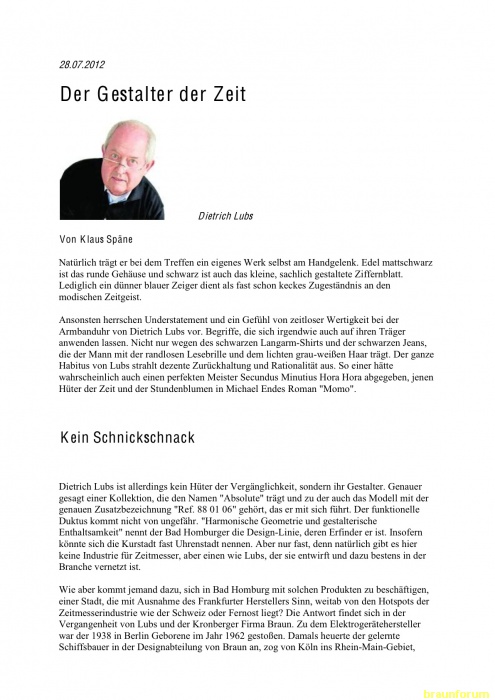 28.07.2012

Der Gestalter der Zeit

Dietrich Lubs

Von Klaus Späne

Natürlich trägt er bei dem Treffen ein eigenes Werk selbst am Handgelenk. Edel mattschwarz ist das runde Gehäuse und schwarz ist auch das kleine, sachlich gestaltete Ziffernblatt. Lediglich ein dünner blauer Zeiger dient als fast schon keckes Zugeständnis an den modischen Zeitgeist.

Ansonsten herrschen Understatement und ein Gefühl von zeitloser Wertigkeit bei der Armbanduhr von Dietrich Lubs vor. Begriffe, die sich irgendwie auch auf ihren Träger anwenden lassen. Nicht nur wegen des schwarzen Langarm-Shirts und der schwarzen Jeans, die der Mann mit der randlosen Lesebrille und dem lichten grau-weißen Haar trägt. Der ganze Habitus von Lubs strahlt dezente Zurückhaltung und Rationalität aus. So einer hätte wahrscheinlich auch einen perfekten Meister Secundus Minutius Hora Hora abgegeben, jenen Hüter der Zeit und der Stundenblumen in Michael Endes Roman "Momo".

Kein Schnickschnack

Dietrich Lubs ist allerdings kein Hüter der Vergänglichkeit, sondern ihr Gestalter. Genauer gesagt einer Kollektion, die den Namen "Absolute" trägt und zu der auch das Modell mit der genauen Zusatzbezeichnung "Ref. 88 01 06" gehört, das er mit sich führt. Der funktionelle Duktus kommt nicht von ungefähr. "Harmonische Geometrie und gestalterische Enthaltsamkeit" nennt der Bad Homburger die Design-Linie, deren Erfinder er ist. Insofern könnte sich die Kurstadt fast Uhrenstadt nennen. Aber nur fast, denn natürlich gibt es hier keine Industrie für Zeitmesser, aber einen wie Lubs, der sie entwirft und dazu bestens in der Branche vernetzt ist.

Wie aber kommt jemand dazu, sich in Bad Homburg mit solchen Produkten zu beschäftigen, einer Stadt, die mit Ausnahme des Frankfurter Herstellers Sinn, weitab von den Hotspots der Zeitmesserindustrie wie der Schweiz oder Fernost liegt? Die Antwort findet sich in der Vergangenheit von Lubs und der Kronberger Firma Braun. Zu dem Elektrogerätehersteller war der 1938 in Berlin Geborene im Jahr 1962 gestoßen. Damals heuerte der gelernte Schiffsbauer in der Designabteilung von Braun an, zog von Köln ins Rhein-Main-Gebiet,

braunforum